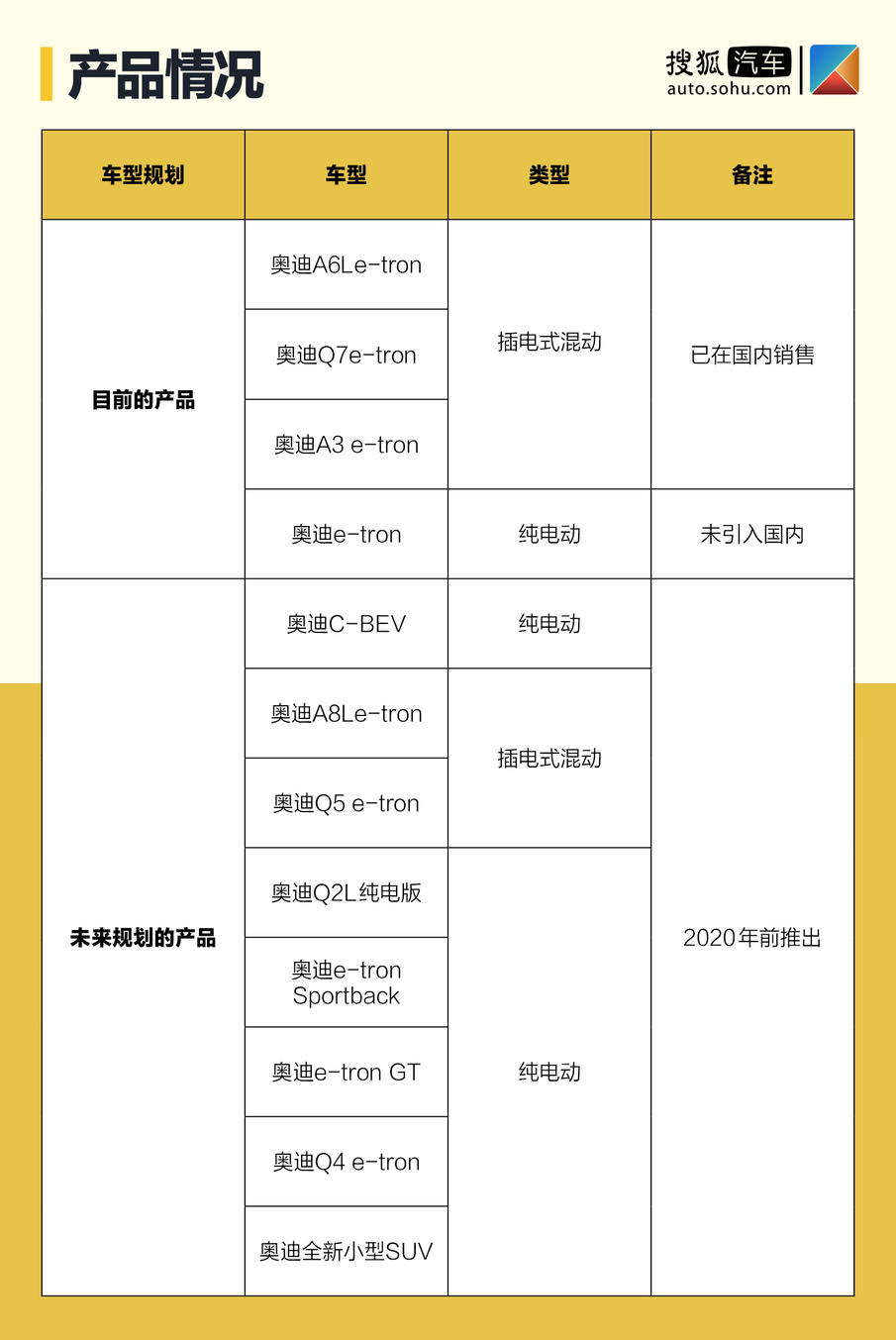 产品情况

搜狐汽车
auto.sohu.com

| 车型规划 | 车型 | 类型 | 备注 |
|---|---|---|---|
| 目前的产品 | 奥迪A6Le-tron | 插电式混动 | 已在国内销售 |
| | 奥迪Q7e-tron | | |
| | 奥迪A3 e-tron | | |
| | 奥迪e-tron | 纯电动 | 未引入国内 |
| 未来规划的产品 | 奥迪C-BEV | 纯电动 | 2020年前推出 |
| | 奥迪A8Le-tron | 插电式混动 | |
| | 奥迪Q5 e-tron | | |
| | 奥迪Q2L纯电版 | 纯电动 | |
| | 奥迪e-tron Sportback | | |
| | 奥迪e-tron GT | | |
| | 奥迪Q4 e-tron | | |
| | 奥迪全新小型SUV | | |